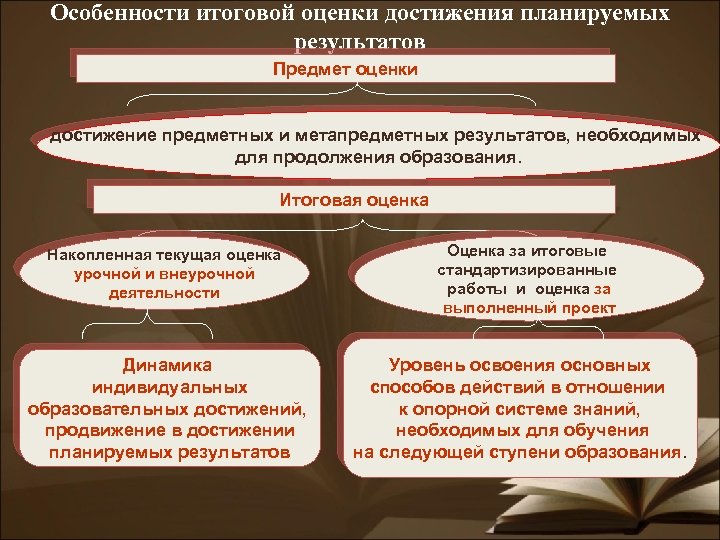 Особенности итоговой оценки достижения планируемых результатов

Предмет оценки

достижение предметных и метапредметных результатов, необходимых для продолжения образования.

Итоговая оценка

Накопленная текущая оценка урочной и внеурочной деятельности

Оценка за итоговые стандартизированные работы и оценка за выполненный проект

Динамика индивидуальных образовательных достижений, продвижение в достижении планируемых результатов

Уровень освоения основных способов действий в отношении к опорной системе знаний, необходимых для обучения на следующей ступени образования.